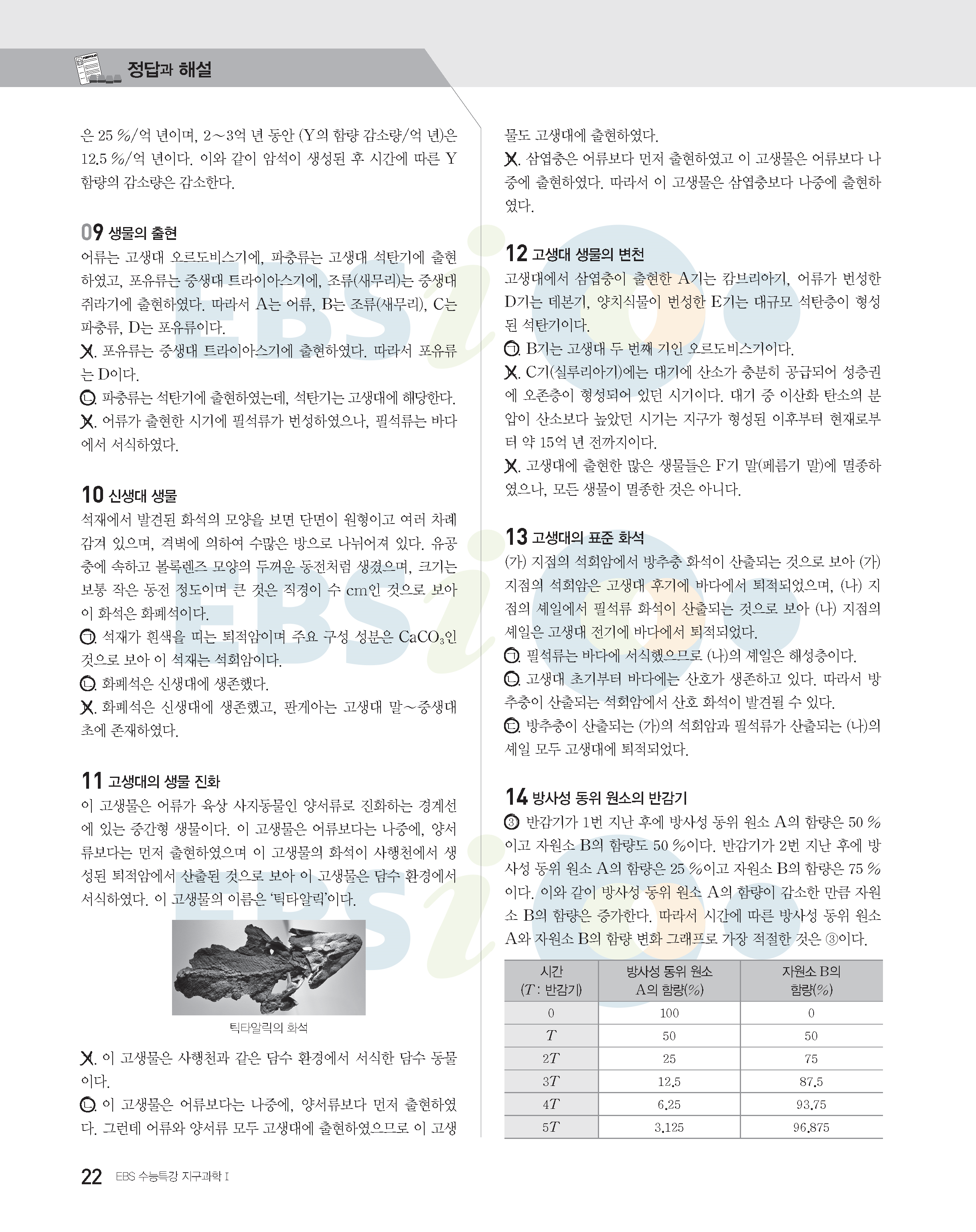 정답과 해설

은 25 %/억 년이며, 2～3억 년 동안 (Y의 함량 감소량/억 년)은 12.5 %/억 년이다. 이와 같이 암석이 생성된 후 시간에 따른 Y 함량의 감소량은 감소한다.

09 생물의 출현

어류는 고생대 오르도비스기에, 파충류는 고생대 석탄기에 출현하였고, 포유류는 중생대 트라이아스기에, 조류(새무리)는 중생대 쥐라기에 출현하였다. 따라서 A는 어류, B는 조류(새무리), C는 파충류, D는 포유류이다.

ㄱ. 포유류는 중생대 트라이아스기에 출현하였다. 따라서 포유류는 D이다.

ㄴ. 파충류는 석탄기에 출현하였는데, 석탄기는 고생대에 해당한다.

ㄷ. 어류가 출현한 시기에 필석류가 번성하였으나, 필석류는 바다에서 서식하였다.

10 신생대 생물

석재에서 발견된 화석의 모양을 보면 단면이 원형이고 여러 차례 감겨 있으며, 격벽에 의하여 수많은 방으로 나뉘어져 있다. 유공충에 속하고 볼록렌즈 모양의 두꺼운 동전처럼 생겼으며, 크기는 보통 작은 동전 정도이며 큰 것은 직경이 수 cm인 것으로 보아 이 화석은 화폐석이다.

ㄱ. 석재가 흰색을 띠는 퇴적암이며 주요 구성 성분은 $CaCO_3$인 것으로 보아 이 석재는 석회암이다.

ㄴ. 화폐석은 신생대에 생존했다.

ㄷ. 화폐석은 신생대에 생존했고, 판게아는 고생대 말～중생대 초에 존재하였다.

11 고생대의 생물 진화

이 고생물은 어류가 육상 사지동물인 양서류로 진화하는 경계선에 있는 중간형 생물이다. 이 고생물은 어류보다는 나중에, 양서류보다는 먼저 출현하였으며 이 고생물의 화석이 사행천에서 생성된 퇴적암에서 산출된 것으로 보아 이 고생물은 담수 환경에서 서식하였다. 이 고생물의 이름은 '틱타알릭'이다.

틱타알릭의 화석

ㄱ. 이 고생물은 사행천과 같은 담수 환경에서 서식한 담수 동물이다.

ㄴ. 이 고생물은 어류보다는 나중에, 양서류보다 먼저 출현하였다. 그런데 어류와 양서류 모두 고생대에 출현하였으므로 이 고생물도 고생대에 출현하였다.

ㄷ. 삼엽충은 어류보다 먼저 출현하였고 이 고생물은 어류보다 나중에 출현하였다. 따라서 이 고생물은 삼엽충보다 나중에 출현하였다.

12 고생대 생물의 변천

고생대에서 삼엽충이 출현한 A기는 캄브리아기, 어류가 번성한 D기는 데본기, 양치식물이 번성한 E기는 대규모 석탄층이 형성된 석탄기이다.

ㄱ. B기는 고생대 두 번째 기인 오르도비스기이다.

ㄴ. C기(실루리아기)에는 대기에 산소가 충분히 공급되어 성층권에 오존층이 형성되어 있던 시기이다. 대기 중 이산화 탄소의 분압이 산소보다 높았던 시기는 지구가 형성된 이후부터 현재로부터 약 15억 년 전까지이다.

ㄷ. 고생대에 출현한 많은 생물들은 F기 말(페름기 말)에 멸종하였으나, 모든 생물이 멸종한 것은 아니다.

13 고생대의 표준 화석

(가) 지점의 석회암에서 방추충 화석이 산출되는 것으로 보아 (가) 지점의 석회암은 고생대 후기에 바다에서 퇴적되었으며, (나) 지점의 셰일에서 필석류 화석이 산출되는 것으로 보아 (나) 지점의 셰일은 고생대 전기에 바다에서 퇴적되었다.

ㄱ. 필석류는 바다에 서식했으므로 (나)의 셰일은 해성층이다.

ㄴ. 고생대 초기부터 바다에는 산호가 생존하고 있다. 따라서 방추충이 산출되는 석회암에서 산호 화석이 발견될 수 있다.

ㄷ. 방추충이 산출되는 (가)의 석회암과 필석류가 산출되는 (나)의 셰일 모두 고생대에 퇴적되었다.

14 방사성 동위 원소의 반감기

③ 반감기가 1번 지난 후에 방사성 동위 원소 A의 함량은 50 %이고 자원소 B의 함량도 50 %이다. 반감기가 2번 지난 후에 방사성 동위 원소 A의 함량은 25 %이고 자원소 B의 함량은 75 %이다. 이와 같이 방사성 동위 원소 A의 함량이 감소한 만큼 자원소 B의 함량은 증가한다. 따라서 시간에 따른 방사성 동위 원소 A와 자원소 B의 함량 변화 그래프로 가장 적절한 것은 ③이다.

| 시간 ($T$ : 반감기) | 방사성 동위 원소 A의 함량(%) | 자원소 B의 함량(%) |
|---|---|---|
| 0 | 100 | 0 |
| $T$ | 50 | 50 |
| $2T$ | 25 | 75 |
| $3T$ | 12.5 | 87.5 |
| $4T$ | 6.25 | 93.75 |
| $5T$ | 3.125 | 96.875 |

22 EBS 수능특강 지구과학 I